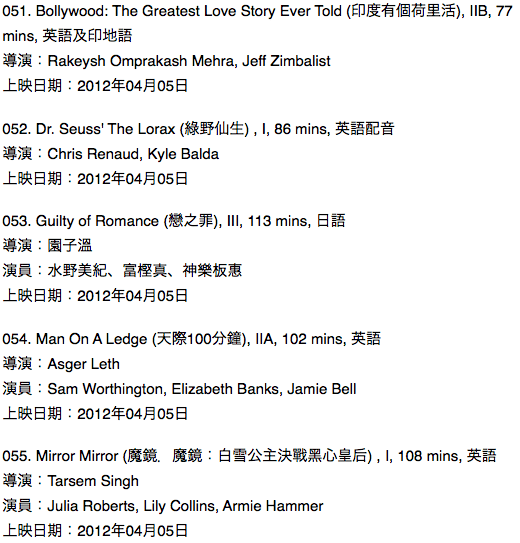 051. Bollywood: The Greatest Love Story Ever Told (印度有個荷里活), IIB, 77 mins, 英語及印地語
導演：Rakeysh Omprakash Mehra, Jeff Zimbalist
上映日期：2012年04月05日

052. Dr. Seuss' The Lorax (綠野仙生) , I, 86 mins, 英語配音
導演：Chris Renaud, Kyle Balda
上映日期：2012年04月05日

053. Guilty of Romance (戀之罪), III, 113 mins, 日語
導演：園子溫
演員：水野美紀、富樫真、神樂板惠
上映日期：2012年04月05日

054. Man On A Ledge (天際100分鐘), IIA, 102 mins, 英語
導演：Asger Leth
演員：Sam Worthington, Elizabeth Banks, Jamie Bell
上映日期：2012年04月05日

055. Mirror Mirror (魔鏡. 魔鏡：白雪公主決戰黑心皇后) , I, 108 mins, 英語
導演：Tarsem Singh
演員：Julia Roberts, Lily Collins, Armie Hammer
上映日期：2012年04月05日